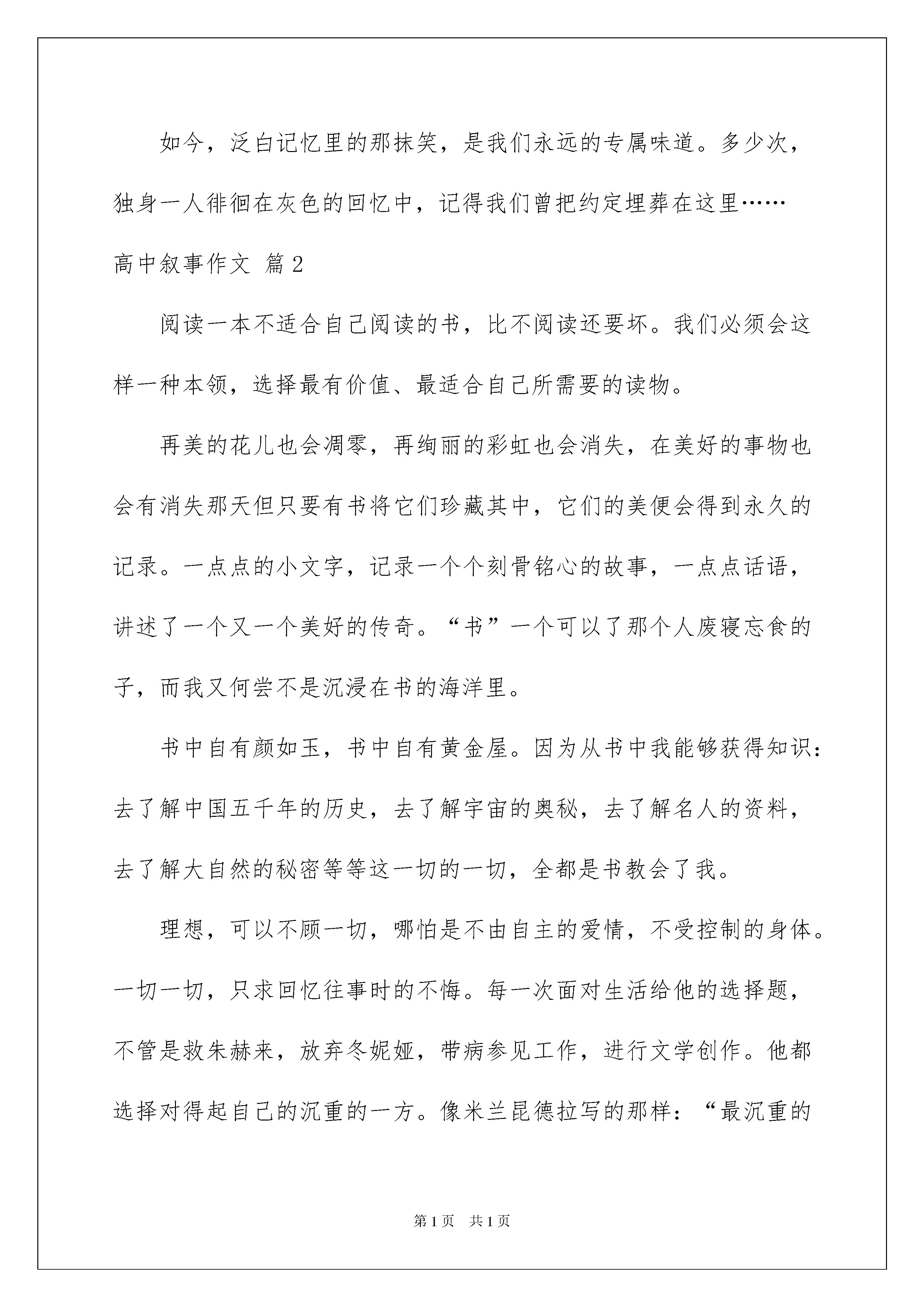 如今，泛白记忆里的那抹笑，是我们永远的专属味道。多少次，独身一人徘徊在灰色的回忆中，记得我们曾把约定埋葬在这里……

高中叙事作文 篇2

阅读一本不适合自己阅读的书，比不阅读还要坏。我们必须会这样一种本领，选择最有价值、最适合自己所需要的读物。

再美的花儿也会凋零，再绚丽的彩虹也会消失，在美好的事物也会有消失那天但只要有书将它们珍藏其中，它们的美便会得到永久的记录。一点点的小文字，记录一个个刻骨铭心的故事，一点点话语，讲述了一个又一个美好的传奇。“书”一个可以了那个人废寝忘食的子，而我又何尝不是沉浸在书的海洋里。

书中自有颜如玉，书中自有黄金屋。因为从书中我能够获得知识：去了解中国五千年的历史，去了解宇宙的奥秘，去了解名人的资料，去了解大自然的秘密等等这一切的一切，全都是书教会了我。

理想，可以不顾一切，哪怕是不由自主的爱情，不受控制的身体。一切一切，只求回忆往事时的不悔。每一次面对生活给他的选择题，不管是救朱赫来，放弃冬妮娅，带病参见工作，进行文学创作。他都选择对得起自己的沉重的一方。像米兰昆德拉写的那样：“最沉重的

第1页 共1页